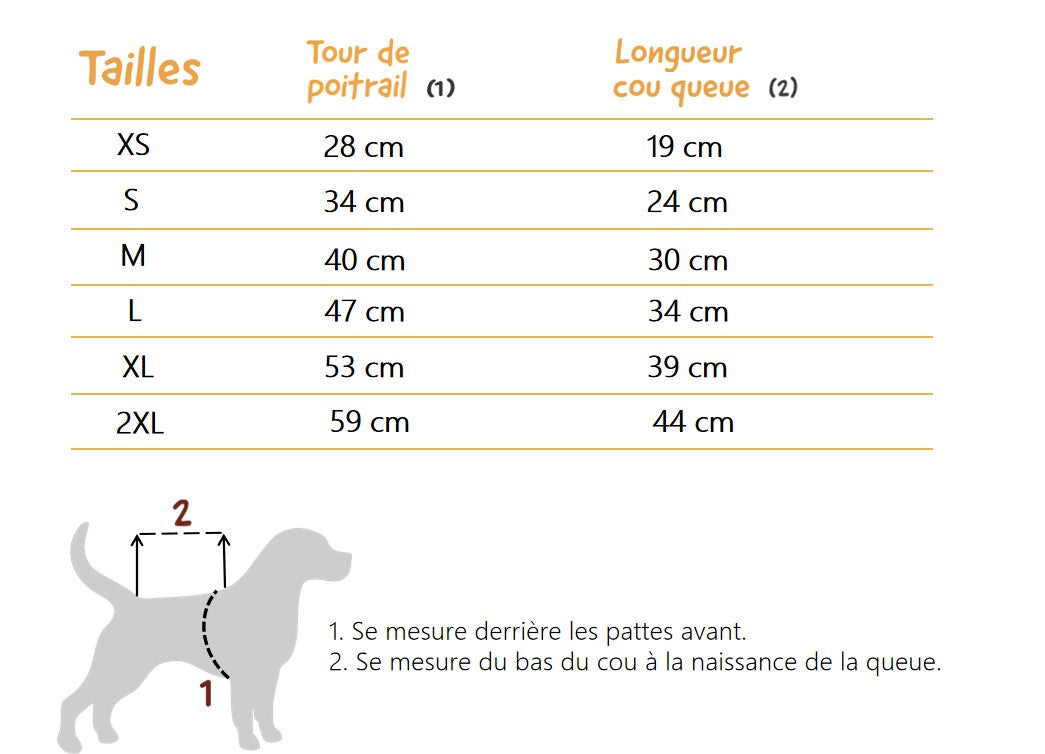 | Tailles | Tour de poitrail (1) | Longueur cou queue (2) |
|---|---|---|
| XS | 28 cm | 19 cm |
| S | 34 cm | 24 cm |
| M | 40 cm | 30 cm |
| L | 47 cm | 34 cm |
| XL | 53 cm | 39 cm |
| 2XL | 59 cm | 44 cm |

2

1

1. Se mesure derrière les pattes avant.
2. Se mesure du bas du cou à la naissance de la queue.